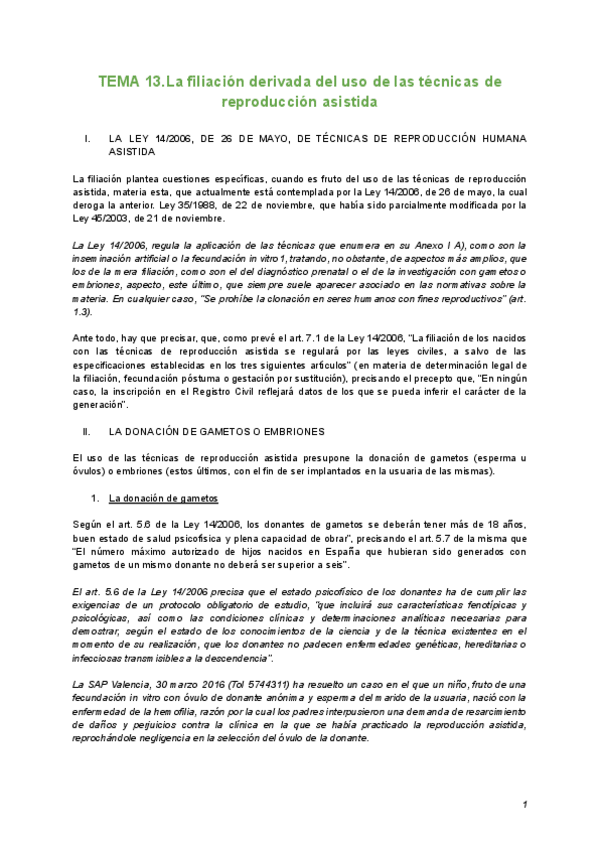 TEMA 13.La filiación derivada del uso de las técnicas de reproducción asistida

I. LA LEY 14/2006, DE 26 DE MAYO, DE TÉCNICAS DE REPRODUCCIÓN HUMANA ASISTIDA

La filiación plantea cuestiones específicas, cuando es fruto del uso de las técnicas de reproducción asistida, materia esta, que actualmente está contemplada por la Ley 14/2006, de 26 de mayo, la cual deroga la anterior. Ley 35/1988, de 22 de noviembre, que había sido parcialmente modificada por la Ley 45/2003, de 21 de noviembre.

La Ley 14/2006, regula la aplicación de las técnicas que enumera en su Anexo I A), como son la inseminación artificial o la fecundación in vitro1, tratando, no obstante, de aspectos más amplios, que los de la mera filiación, como son el del diagnóstico prenatal o el de la investigación con gametos o embriones, aspecto, este último, que siempre suele aparecer asociado en las normativas sobre la materia. En cualquier caso, "Se prohíbe la clonación en seres humanos con fines reproductivos" (art. 1.3).

Ante todo, hay que precisar, que, como prevé el art. 7.1 de la Ley 14/2006, "La filiación de los nacidos con las técnicas de reproducción asistida se regulará por las leyes civiles, a salvo de las especificaciones establecidas en los tres siguientes artículos" (en materia de determinación legal de la filiación, fecundación póstuma o gestación por sustitución), precisando el precepto que, "En ningún caso, la inscripción en el Registro Civil reflejará datos de los que se pueda inferir el carácter de la generación".

II. LA DONACIÓN DE GAMETOS O EMBRIONES

El uso de las técnicas de reproducción asistida presupone la donación de gametos (esperma u óvulos) o embriones (estos últimos, con el fin de ser implantados en la usuaria de las mismas).

1. La donación de gametos

Según el art. 5.6 de la Ley 14/2006, los donantes de gametos se deberán tener más de 18 años, buen estado de salud psicofísica y plena capacidad de obrar", precisando el art. 5.7 de la misma que "El número máximo autorizado de hijos nacidos en España que hubieran sido generados con gametos de un mismo donante no deberá ser superior a seis".

El art. 5.6 de la Ley 14/2006 precisa que el estado psicofísico de los donantes ha de cumplir las exigencias de un protocolo obligatorio de estudio, "que incluirá sus características fenotípicas y psicológicas, así como las condiciones clínicas y determinaciones analíticas necesarias para demostrar, según el estado de los conocimientos de la ciencia y de la técnica existentes en el momento de su realización, que los donantes no padecen enfermedades genéticas, hereditarias o infecciosas transmisibles a la descendencia".

La SAP Valencia, 30 marzo 2016 (Tol 5744311) ha resuelto un caso en el que un niño, fruto de una fecundación in vitro con óvulo de donante anónima y esperma del marido de la usuaria, nació con la enfermedad de la hemofilia, razón por la cual los padres interpusieron una demanda de resarcimiento de daños y perjuicios contra la clínica en la que se había practicado la reproducción asistida, reprochándole negligencia en la selección del óvulo de la donante.

1